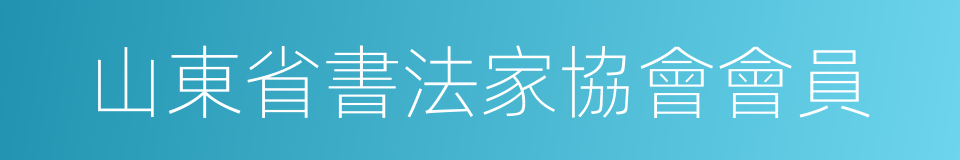 山東省書法家協會會員